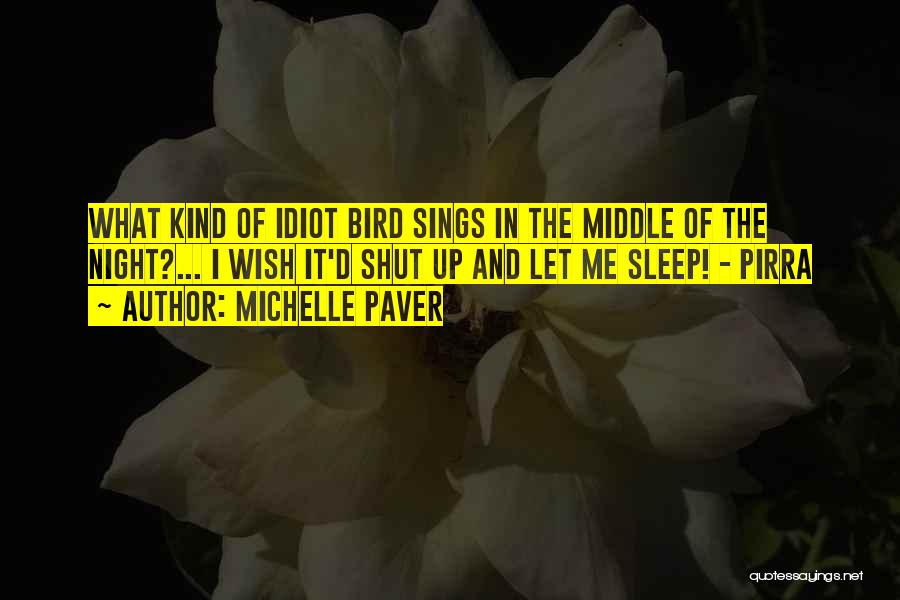 WHAT KIND OF IDIOT BIRD SINGS IN THE MIDDLE OF THE NIGHT?... I WISH IT'D SHUT UP AND LET ME SLEEP! - PIRRA

~ AUTHOR: MICHELLE PAVER

quotessayings.net